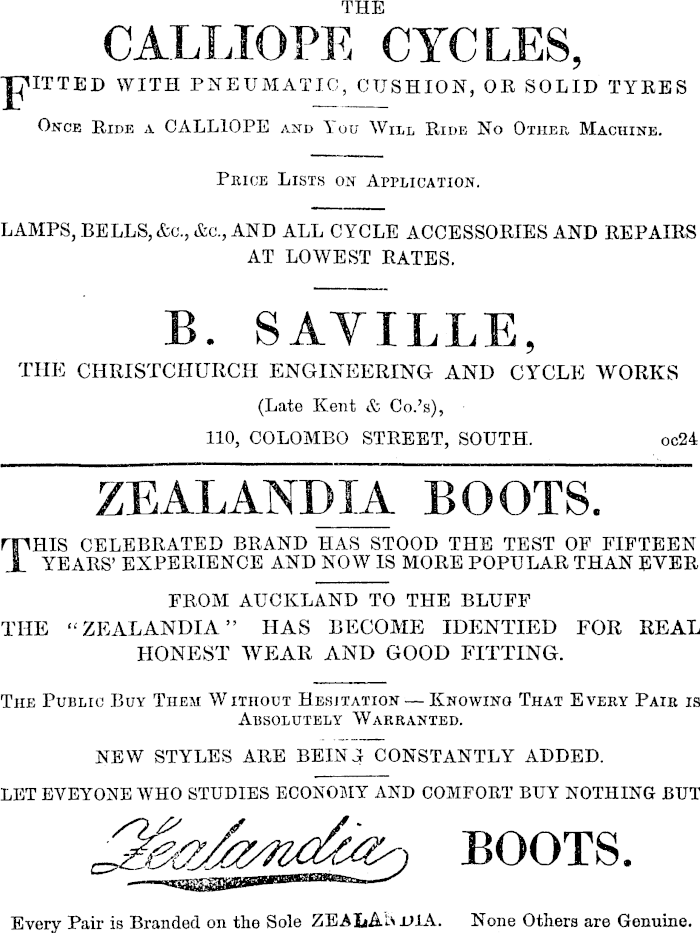 THE

CALLIOPE CYCLES,

FITTED WITH PNEUMATIC, CUSHION, OR SOLID TYRES

ONCE RIDE A CALLIOPE AND YOU WILL RIDE NO OTHER MACHINE.

PRICE LISTS ON APPLICATION.

LAMPS, BELLS, &c., &c., AND ALL CYCLE ACCESSORIES AND REPAIRS AT LOWEST RATES.

B. SAVILLE,

THE CHRISTCHURCH ENGINEERING AND CYCLE WORKS

(Late Kent & Co.'s),

110, COLOMBO STREET, SOUTH. oc24

ZEALANDIA BOOTS.

THIS CELEBRATED BRAND HAS STOOD THE TEST OF FIFTEEN YEARS' EXPERIENCE AND NOW IS MORE POPULAR THAN EVER

FROM AUCKLAND TO THE BLUFF

THE "ZEALANDIA" HAS BECOME IDENTIED FOR REAL HONEST WEAR AND GOOD FITTING.

THE PUBLIC BUY THEM WITHOUT HESITATION — KNOWING THAT EVERY PAIR IS ABSOLUTELY WARRANTED.

NEW STYLES ARE BEING CONSTANTLY ADDED.

LET EVEYONE WHO STUDIES ECONOMY AND COMFORT BUY NOTHING BUT

Zealandia BOOTS.

Every Pair is Branded on the Sole ZEALANDIA. None Others are Genuine.